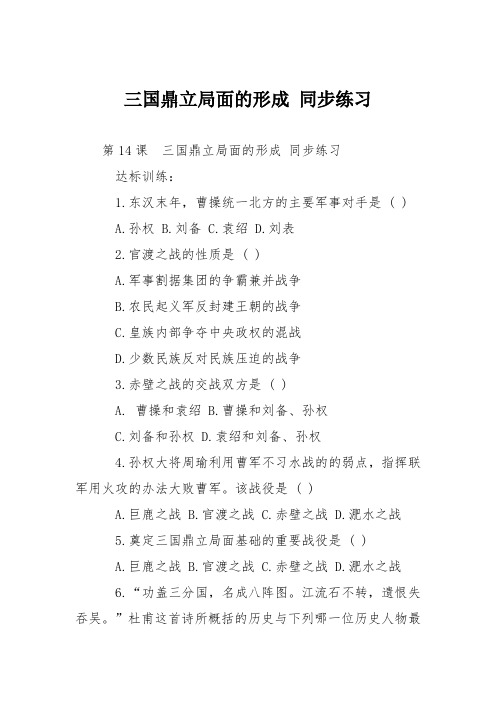 三国鼎立局面的形成 同步练习

第 14 课　三国鼎立局面的形成 同步练习

达标训练：

1.东汉末年，曹操统一北方的主要军事对手是（ ）

A.孙权 B.刘备 C.袁绍 D.刘表

2.官渡之战的性质是（ ）

A.军事割据集团的争霸兼并战争

B.农民起义军反封建王朝的战争

C.皇族内部争夺中央政权的混战

D.少数民族反对民族压迫的战争

3.赤壁之战的交战双方是（ ）

A. 曹操和袁绍 B.曹操和刘备、孙权

C.刘备和孙权 D.袁绍和刘备、孙权

4.孙权大将周瑜利用曹军不习水战的的弱点，指挥联军用火攻的办法大败曹军。该战役是（ ）

A.巨鹿之战 B.官渡之战 C.赤壁之战 D.淝水之战

5.奠定三国鼎立局面基础的重要战役是（ ）

A.巨鹿之战 B.官渡之战 C.赤壁之战 D.淝水之战

6.“功盖三分国，名成八阵图。江流石不转，遗恨失吞吴。”杜甫这首诗所概括的历史与下列哪一位历史人物最